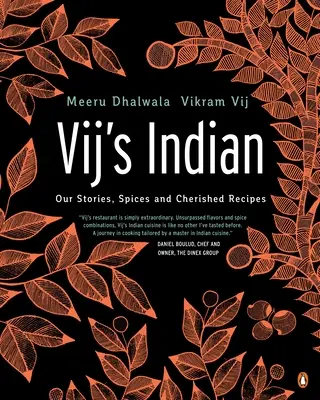 Meeru Dhalwala Vikram Vij

Vij's Indian

Our Stories, Spices and Cherished Recipes

"Vij's restaurant is simply extraordinary. Unsurpassed flavors and spice combinations, Vij's Indian cuisine is like no other I've tasted before. A journey in cooking tailored by a master in Indian cuisine."

DANIEL BOULUD, CHEF AND OWNER, THE DINEX GROUP